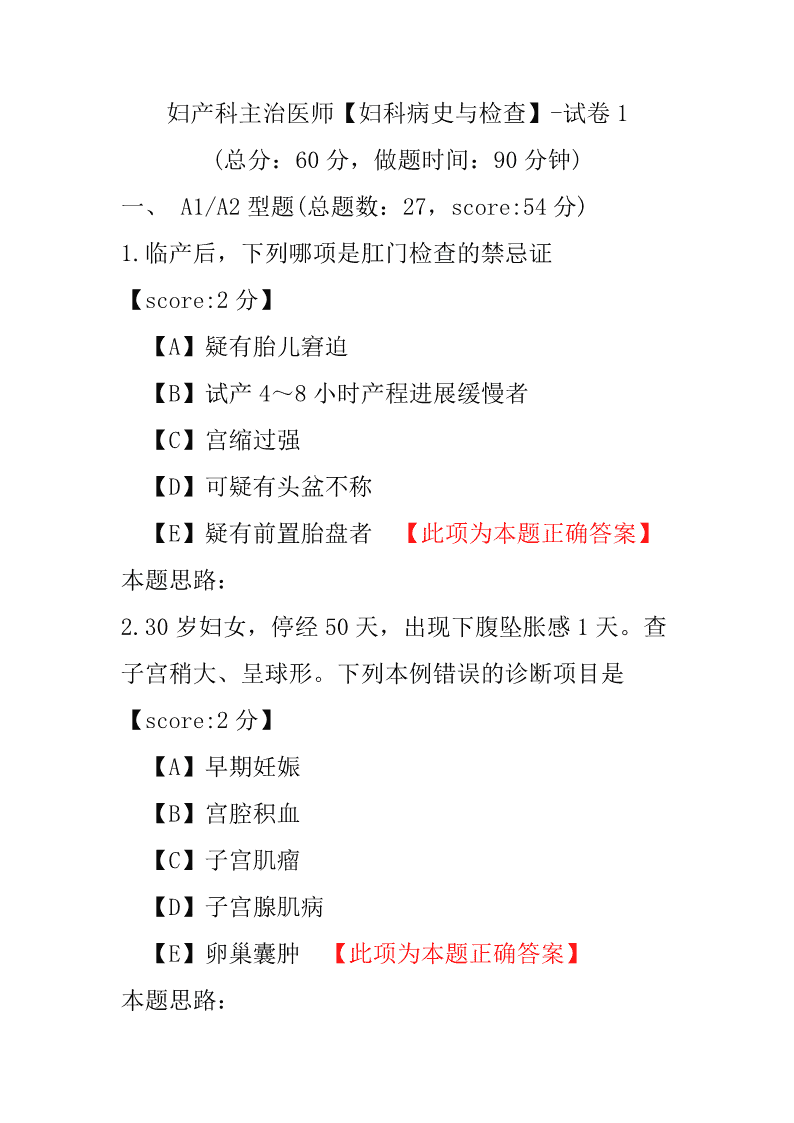 妇产科主治医师【妇科病史与检查】-试卷 1

（总分：60 分，做题时间：90 分钟）

一、 A1/A2 型题(总题数：27，score:54 分)

1.临产后，下列哪项是肛门检查的禁忌证

【score:2 分】

【A】疑有胎儿窘迫

【B】试产 4～8 小时产程进展缓慢者

【C】宫缩过强

【D】可疑有头盆不称

【E】疑有前置胎盘者 【此项为本题正确答案】

本题思路：

2.30 岁妇女，停经 50 天，出现下腹坠胀感 1 天。查子宫稍大、呈球形。下列本例错误的诊断项目是

【score:2 分】

【A】早期妊娠

【B】宫腔积血

【C】子宫肌瘤

【D】子宫腺肌病

【E】卵巢囊肿 【此项为本题正确答案】

本题思路：